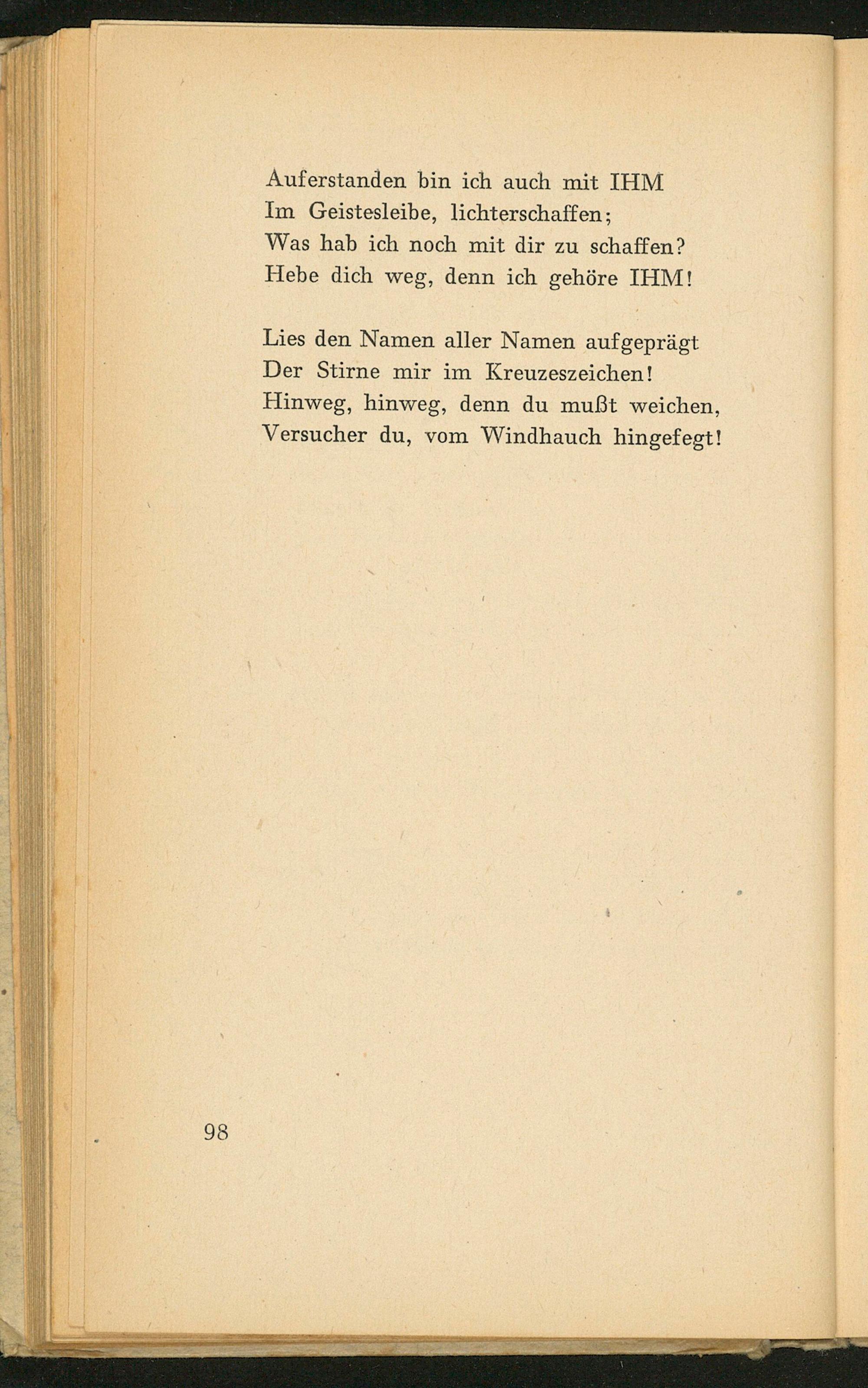 Auferstanden bin ich auch mit IHM
Im Geistesleibe, lichterschaffen;
Was hab ich noch mit dir zu schaffen?
Hebe dich weg, denn ich gehöre IHM!

Lies den Namen aller Namen aufgeprägt
Der Stirne mir im Kreuzeszeichen!
Hinweg, hinweg, denn du mußt weichen,
Versucher du, vom Windhauch hingefegt!

98